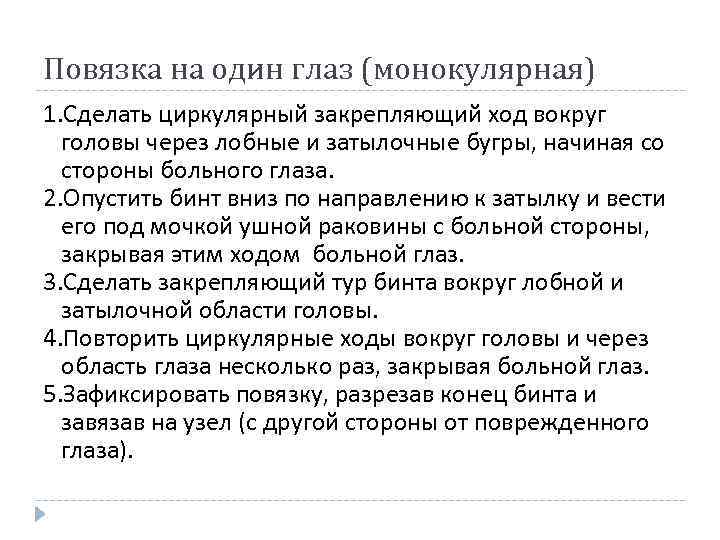 Повязка на один глаз (монокулярная)

1.Сделать циркулярный закрепляющий ход вокруг головы через лобные и затылочные бугры, начиная со стороны больного глаза.

2.Опустить бинт вниз по направлению к затылку и вести его под мочкой ушной раковины с больной стороны, закрывая этим ходом больной глаз.

3.Сделать закрепляющий тур бинта вокруг лобной и затылочной области головы.

4.Повторить циркулярные ходы вокруг головы и через область глаза несколько раз, закрывая больной глаз.

5.Зафиксировать повязку, разрезав конец бинта и завязав на узел (с другой стороны от поврежденного глаза).